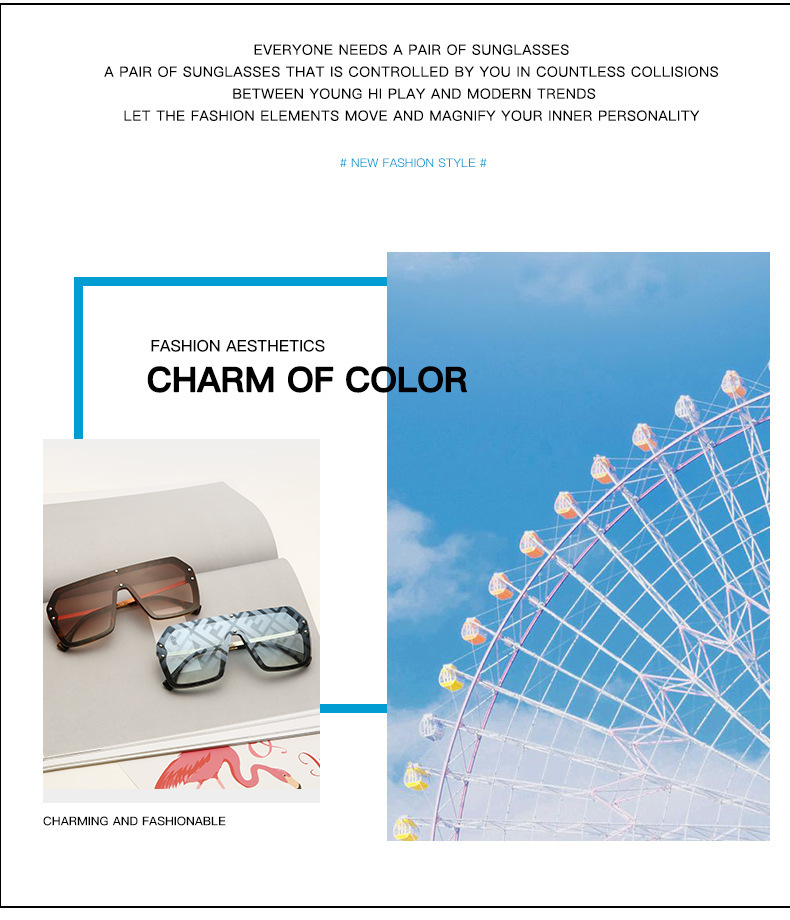 EVERYONE NEEDS A PAIR OF SUNGLASSES
A PAIR OF SUNGLASSES THAT IS CONTROLLED BY YOU IN COUNTLESS COLLISIONS
BETWEEN YOUNG HI PLAY AND MODERN TRENDS
LET THE FASHION ELEMENTS MOVE AND MAGNIFY YOUR INNER PERSONALITY

# NEW FASHION STYLE #

FASHION AESTHETICS
CHARM OF COLOR

CHARMING AND FASHIONABLE